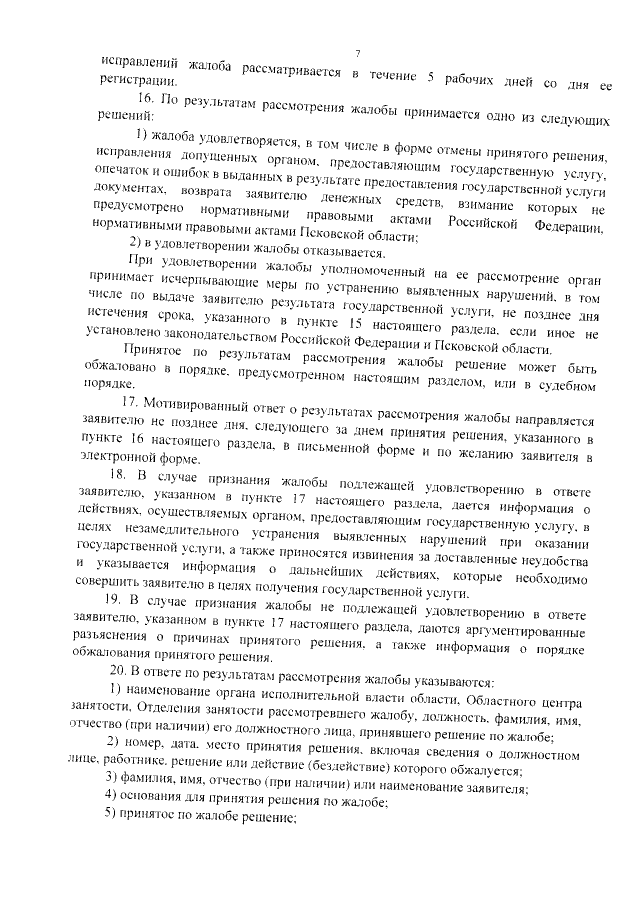 7

исправлений жалоба рассматривается в течение 5 рабочих дней со дня ее регистрации.

16. По результатам рассмотрения жалобы принимается одно из следующих решений:

1) жалоба удовлетворяется, в том числе в форме отмены принятого решения, исправления допущенных органом, предоставляющим государственную услугу, опечаток и ошибок в выданных в результате предоставления государственной услуги документах, возврата заявителю денежных средств, взимание которых не предусмотрено нормативными правовыми актами Российской Федерации, нормативными правовыми актами Псковской области;

2) в удовлетворении жалобы отказывается.

При удовлетворении жалобы уполномоченный на ее рассмотрение орган принимает исчерпывающие меры по устранению выявленных нарушений, в том числе по выдаче заявителю результата государственной услуги, не позднее дня истечения срока, указанного в пункте 15 настоящего раздела, если иное не установлено законодательством Российской Федерации и Псковской области.

Принятое по результатам рассмотрения жалобы решение может быть обжаловано в порядке, предусмотренном настоящим разделом, или в судебном порядке.

17. Мотивированный ответ о результатах рассмотрения жалобы направляется заявителю не позднее дня, следующего за днем принятия решения, указанного в пункте 16 настоящего раздела, в письменной форме и по желанию заявителя в электронной форме.

18. В случае признания жалобы подлежащей удовлетворению в ответе заявителю, указанном в пункте 17 настоящего раздела, дается информация о действиях, осуществляемых органом, предоставляющим государственную услугу, в целях незамедлительного устранения выявленных нарушений при оказании государственной услуги, а также приносятся извинения за доставленные неудобства и указывается информация о дальнейших действиях, которые необходимо совершить заявителю в целях получения государственной услуги.

19. В случае признания жалобы не подлежащей удовлетворению в ответе заявителю, указанном в пункте 17 настоящего раздела, даются аргументированные разъяснения о причинах принятого решения, а также информация о порядке обжалования принятого решения.

20. В ответе по результатам рассмотрения жалобы указываются:

1) наименование органа исполнительной власти области, Областного центра занятости, Отделения занятости рассмотревшего жалобу, должность, фамилия, имя, отчество (при наличии) его должностного лица, принявшего решение по жалобе;

2) номер, дата, место принятия решения, включая сведения о должностном лице, работнике, решение или действие (бездействие) которого обжалуется;

3) фамилия, имя, отчество (при наличии) или наименование заявителя;

4) основания для принятия решения по жалобе;

5) принятое по жалобе решение;